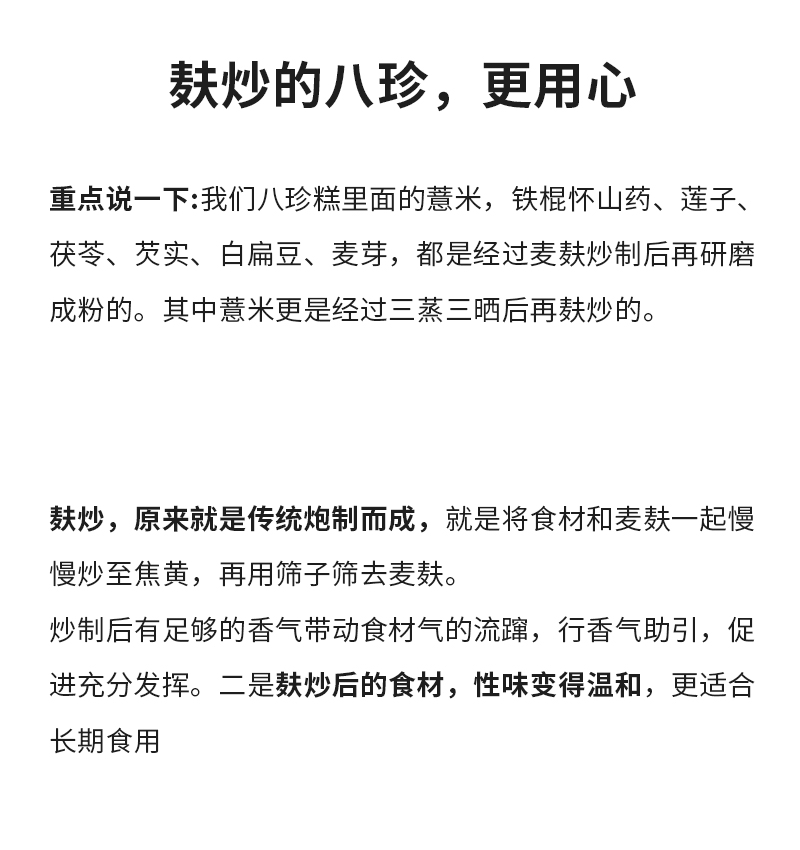 麸炒的八珍，更用心

重点说一下:我们八珍糕里面的薏米，铁棍怀山药、莲子、茯苓、芡实、白扁豆、麦芽，都是经过麦麸炒制后再研磨成粉的。其中薏米更是经过三蒸三晒后再麸炒的。

麸炒，原来就是传统炮制而成，就是将食材和麦麸一起慢慢炒至焦黄，再用筛子筛去麦麸。
炒制后有足够的香气带动食材气的流蹿，行香气助引，促进充分发挥。二是麸炒后的食材，性味变得温和，更适合长期食用